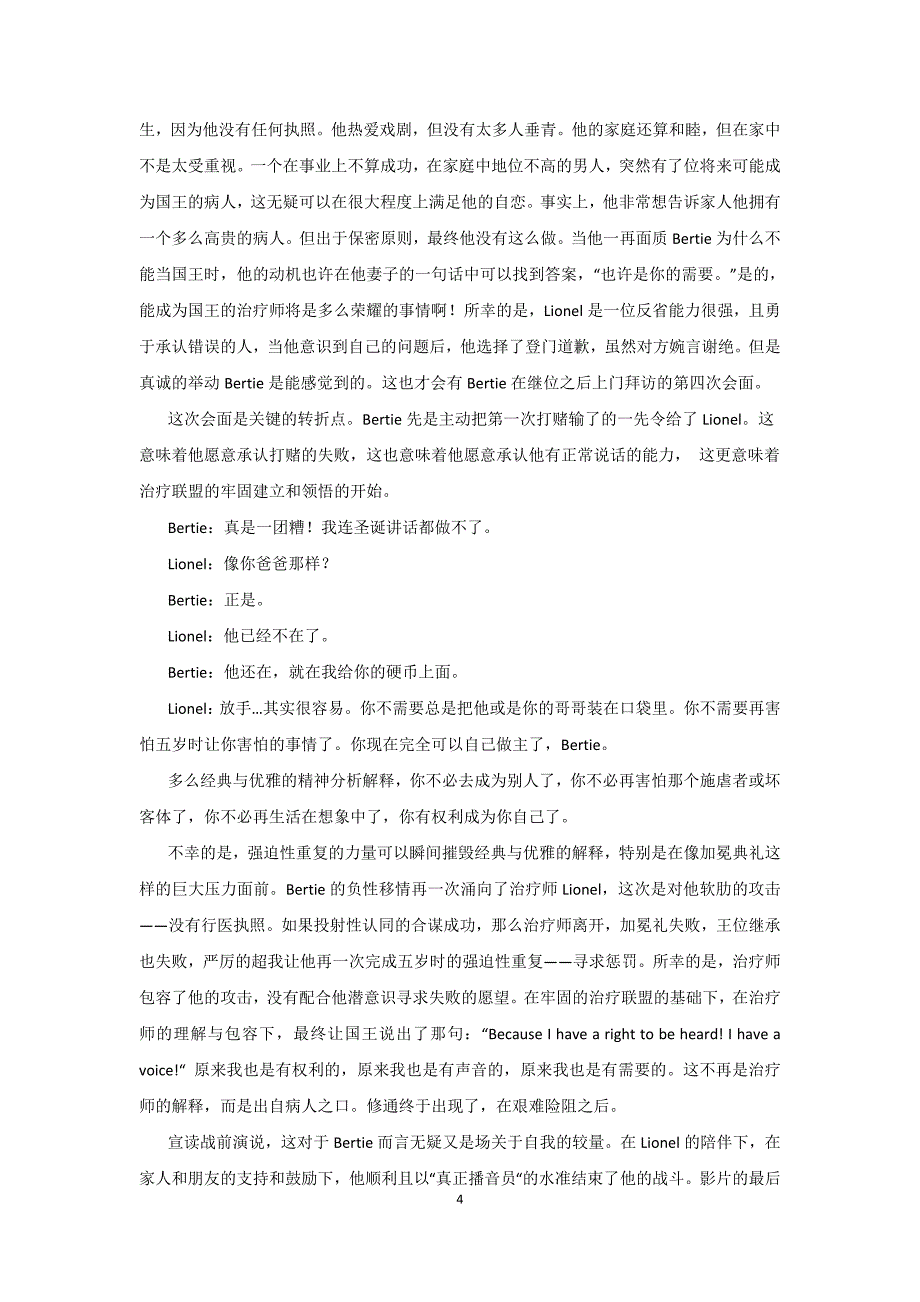 生，因为他没有任何执照。他热爱戏剧，但没有太多人垂青。他的家庭还算和睦，但在家中不是太受重视。一个在事业上不算成功，在家庭中地位不高的男人，突然有了位将来可能成为国王的病人，这无疑可以在很大程度上满足他的自恋。事实上，他非常想告诉家人他拥有一个多么高贵的病人。但出于保密原则，最终他没有这么做。当他一再面质 Bertie 为什么不能当国王时，他的动机也许在他妻子的一句话中可以找到答案，“也许是你的需要。”是的，能成为国王的治疗师将是多么荣耀的事情啊！所幸的是，Lionel 是一位反省能力很强，且勇于承认错误的人，当他意识到自己的问题后，他选择了登门道歉，虽然对方婉言谢绝。但是真诚的举动 Bertie 是能感觉到的。这也才会有 Bertie 在继位之后上门拜访的第四次会面。

这次会面是关键的转折点。Bertie 先是主动把第一次打赌输了的一先令给了 Lionel。这意味着他愿意承认打赌的失败，这也意味着他愿意承认他有正常说话的能力， 这更意味着治疗联盟的牢固建立和领悟的开始。

Bertie：真是一团糟！我连圣诞讲话都做不了。

Lionel：像你爸爸那样？

Bertie：正是。

Lionel：他已经不在了。

Bertie：他还在，就在我给你的硬币上面。

Lionel：放手…其实很容易。你不需要总是把他或是你的哥哥装在口袋里。你不需要再害怕五岁时让你害怕的事情了。你现在完全可以自己做主了，Bertie。

多么经典与优雅的精神分析解释，你不必去成为别人了，你不必再害怕那个施虐者或坏客体了，你不必再生活在想象中了，你有权利成为你自己了。

不幸的是，强迫性重复的力量可以瞬间摧毁经典与优雅的解释，特别是在像加冕典礼这样的巨大压力面前。Bertie 的负性移情再一次涌向了治疗师 Lionel，这次是对他软肋的攻击——没有行医执照。如果投射性认同的合谋成功，那么治疗师离开，加冕礼失败，王位继承也失败，严厉的超我让他再一次完成五岁时的强迫性重复——寻求惩罚。所幸的是，治疗师包容了他的攻击，没有配合他潜意识寻求失败的愿望。在牢固的治疗联盟的基础下，在治疗师的理解与包容下，最终让国王说出了那句：“Because I have a right to be heard! I have a voice!” 原来我也是有权利的，原来我也是有声音的，原来我也是有需要的。这不再是治疗师的解释，而是出自病人之口。修通终于出现了，在艰难险阻之后。

宣读战前演说，这对于 Bertie 而言无疑又是场关于自我的较量。在 Lionel 的陪伴下，在家人和朋友的支持和鼓励下，他顺利且以“真正播音员”的水准结束了他的战斗。影片的最后

4